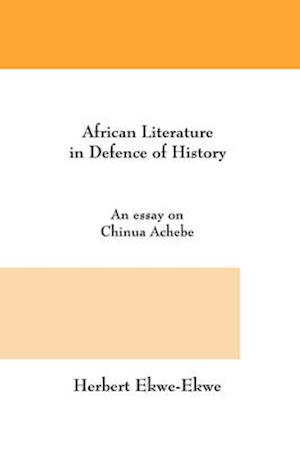 African Literature
in Defence of History

An essay on
Chinua Achebe

Herbert Ekwe-Ekwe